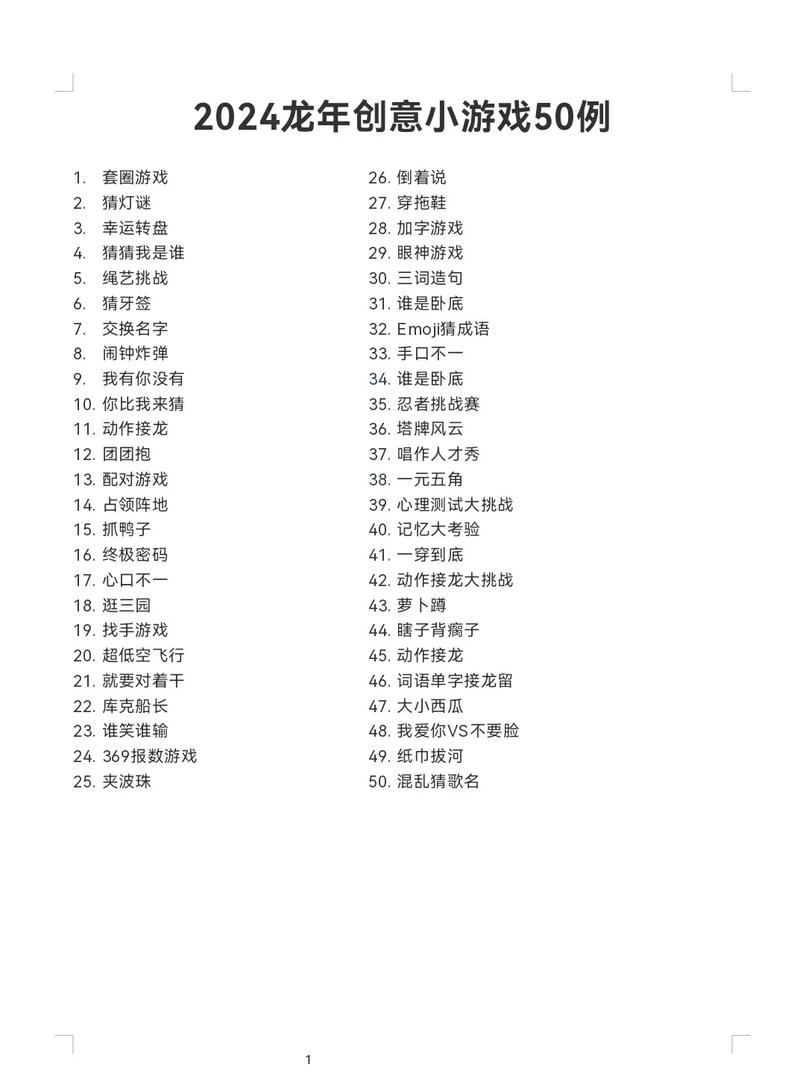 2024龙年创意小游戏50例

1. 套圈游戏
2. 猜灯谜
3. 幸运转盘
4. 猜猜我是谁
5. 绳艺挑战
6. 猜牙签
7. 交换名字
8. 闹钟炸弹
9. 我有你没有
10. 你比我来猜
11. 动作接龙
12. 团团抱
13. 配对游戏
14. 占领阵地
15. 抓鸭子
16. 终极密码
17. 心口不一
18. 逛三园
19. 找手游戏
20. 超低空飞行
21. 就要对着干
22. 库克船长
23. 谁笑谁输
24. 369报数游戏
25. 夹波珠

26. 倒着说
27. 穿拖鞋
28. 加字游戏
29. 眼神游戏
30. 三词造句
31. 谁是卧底
32. Emoji猜成语
33. 手口不一
34. 谁是卧底
35. 忍者挑战赛
36. 塔牌风云
37. 唱作人才秀
38. 一元五角
39. 心理测试大挑战
40. 记忆大考验
41. 一穿到底
42. 动作接龙大挑战
43. 萝卜蹲
44. 瞎子背瘸子
45. 动作接龙
46. 词语单字接龙留
47. 大小西瓜
48. 我爱你VS不要脸
49. 纸巾拔河
50. 混乱猜歌名

1